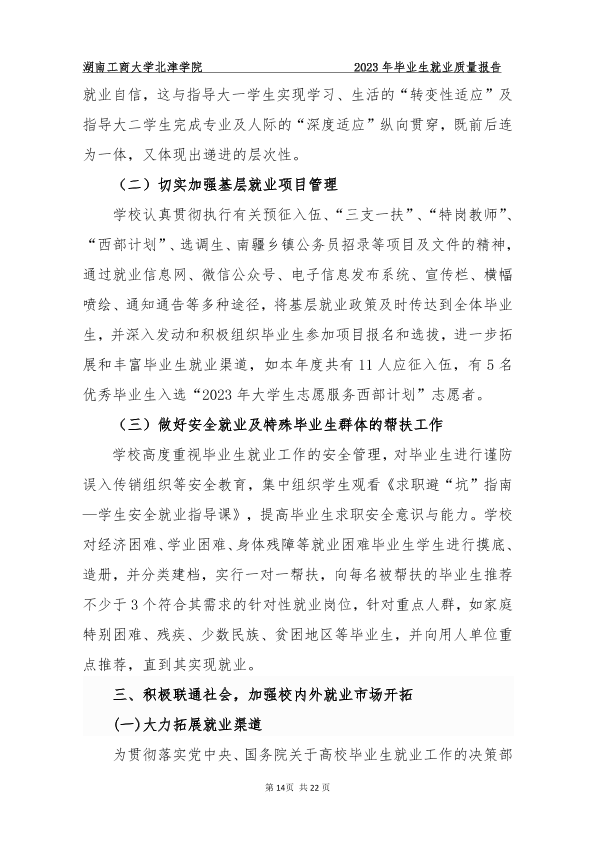 湖南工商大学北津学院 2023年毕业生就业质量报告

就业自信，这与指导大一学生实现学习、生活的“转变性适应”及指导大二学生完成专业及人际的“深度适应”纵向贯穿，既前后连为一体，又体现出递进的层次性。

（二）切实加强基层就业项目管理

学校认真贯彻执行有关预征入伍、“三支一扶”、“特岗教师”、“西部计划”、选调生、南疆乡镇公务员招录等项目及文件的精神，通过就业信息网、微信公众号、电子信息发布系统、宣传栏、横幅喷绘、通知通告等多种途径，将基层就业政策及时传达到全体毕业生，并深入发动和积极组织毕业生参加项目报名和选拔，进一步拓展和丰富毕业生就业渠道，如本年度共有11人应征入伍，有5名优秀毕业生入选“2023年大学生志愿服务西部计划”志愿者。

（三）做好安全就业及特殊毕业生群体的帮扶工作

学校高度重视毕业生就业工作的安全管理，对毕业生进行谨防误入传销组织等安全教育，集中组织学生观看《求职避“坑”指南—学生安全就业指导课》，提高毕业生求职安全意识与能力。学校对经济困难、学业困难、身体残障等就业困难毕业生学生进行摸底、造册，并分类建档，实行一对一帮扶，向每名被帮扶的毕业生推荐不少于3个符合其需求的针对性就业岗位，针对重点人群，如家庭特别困难、残疾、少数民族、贫困地区等毕业生，并向用人单位重点推荐，直到其实现就业。

三、积极联通社会，加强校内外就业市场开拓

(一)大力拓展就业渠道

为贯彻落实党中央、国务院关于高校毕业生就业工作的决策部

第14页 共22页